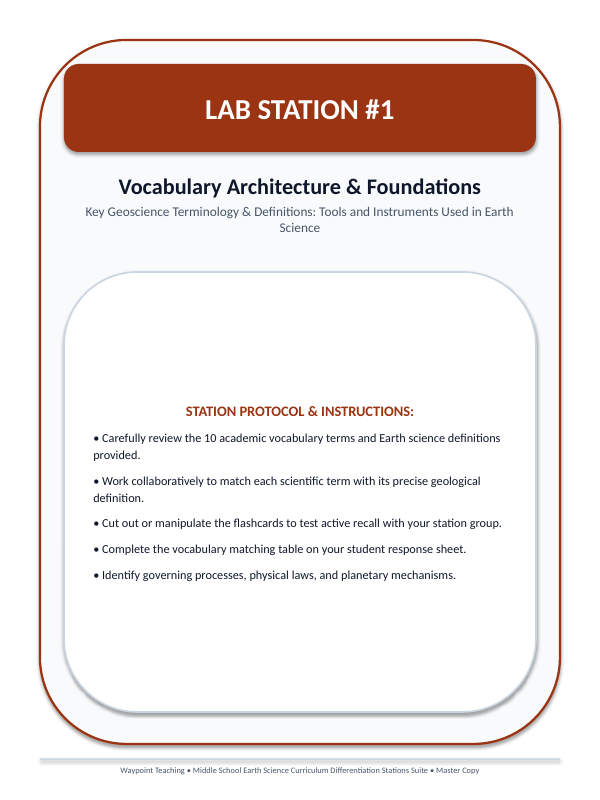 LAB STATION #1

Vocabulary Architecture & Foundations

Key Geoscience Terminology & Definitions: Tools and Instruments Used in Earth Science

STATION PROTOCOL & INSTRUCTIONS:

• Carefully review the 10 academic vocabulary terms and Earth science definitions provided.

• Work collaboratively to match each scientific term with its precise geological definition.

• Cut out or manipulate the flashcards to test active recall with your station group.

• Complete the vocabulary matching table on your student response sheet.

• Identify governing processes, physical laws, and planetary mechanisms.

Waypoint Teaching • Middle School Earth Science Curriculum Differentiation Stations Suite • Master Copy